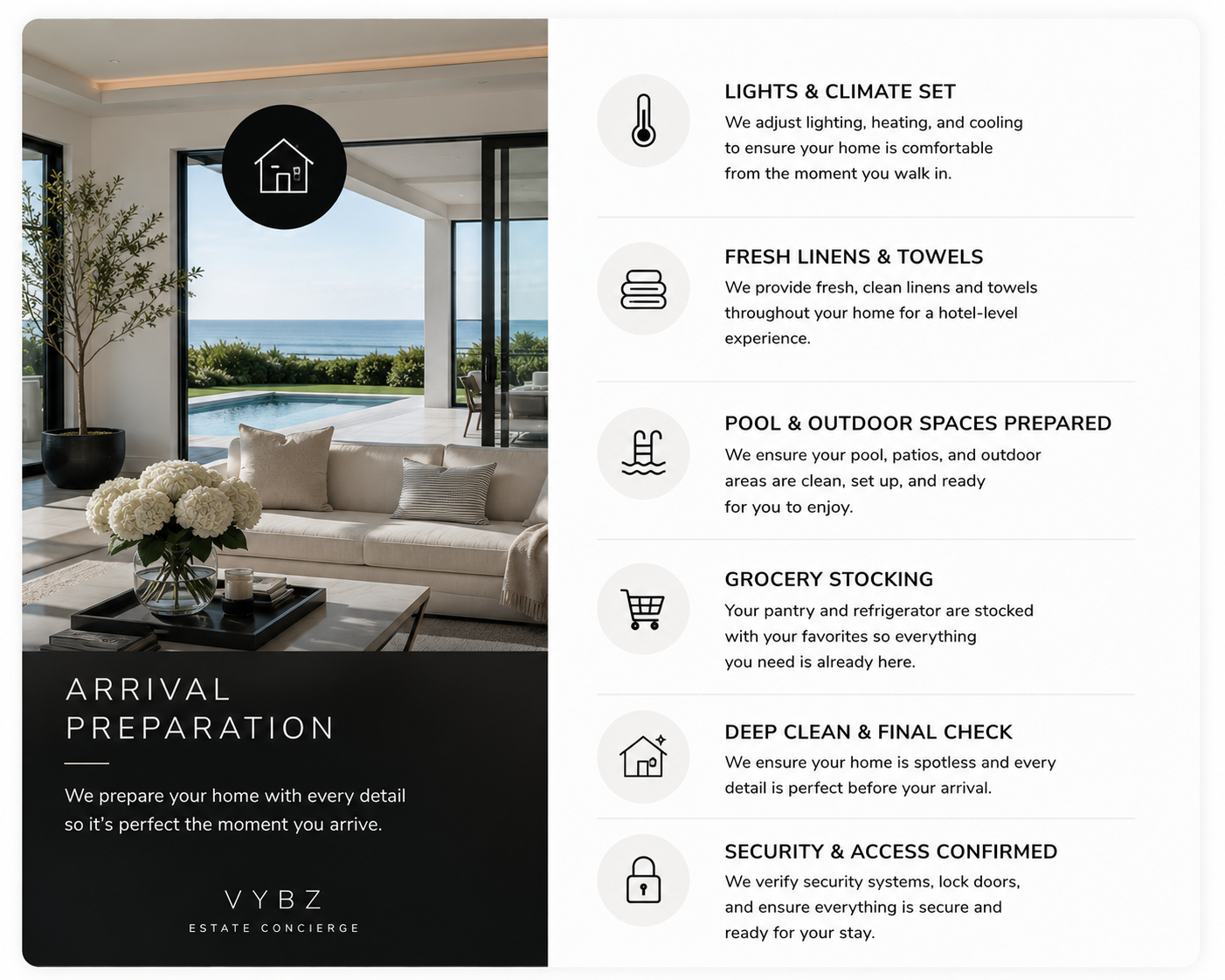 ARRIVAL PREPARATION

We prepare your home with every detail so it's perfect the moment you arrive.

VYBZ
ESTATE CONCIERGE

LIGHTS & CLIMATE SET
We adjust lighting, heating, and cooling to ensure your home is comfortable from the moment you walk in.

FRESH LINENS & TOWELS
We provide fresh, clean linens and towels throughout your home for a hotel-level experience.

POOL & OUTDOOR SPACES PREPARED
We ensure your pool, patios, and outdoor areas are clean, set up, and ready for you to enjoy.

GROCERY STOCKING
Your pantry and refrigerator are stocked with your favorites so everything you need is already here.

DEEP CLEAN & FINAL CHECK
We ensure your home is spotless and every detail is perfect before your arrival.

SECURITY & ACCESS CONFIRMED
We verify security systems, lock doors, and ensure everything is secure and ready for your stay.